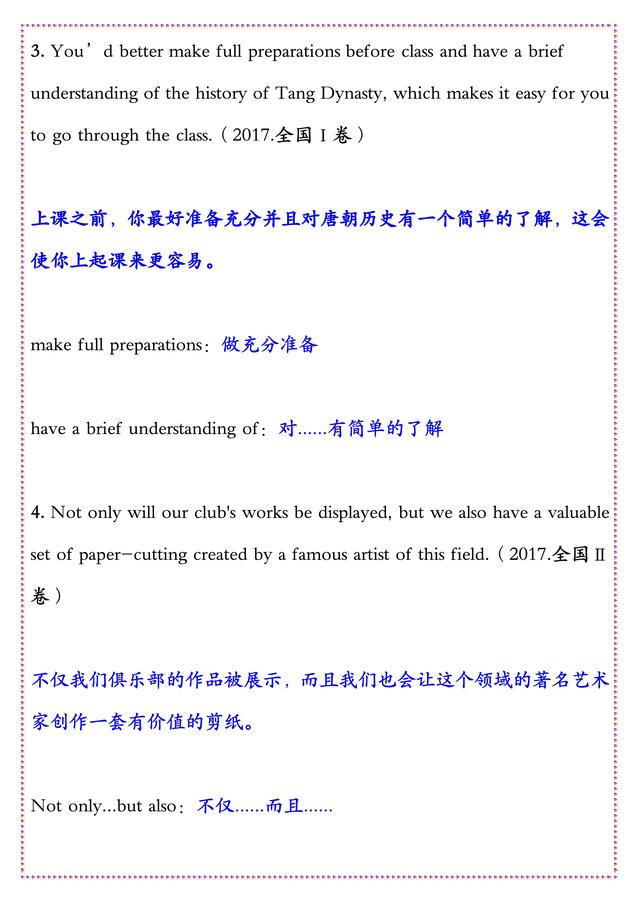 3. You’d better make full preparations before class and have a brief understanding of the history of Tang Dynasty, which makes it easy for you to go through the class.（2017.全国 I 卷）

上课之前，你最好准备充分并且对唐朝历史有一个简单的了解，这会使你上起课来更容易。

make full preparations：做充分准备

have a brief understanding of：对......有简单的了解

4. Not only will our club's works be displayed, but we also have a valuable set of paper-cutting created by a famous artist of this field.（2017.全国 II 卷）

不仅我们俱乐部的作品被展示，而且我们也会让这个领域的著名艺术家创作一套有价值的剪纸。

Not only...but also：不仅......而且......